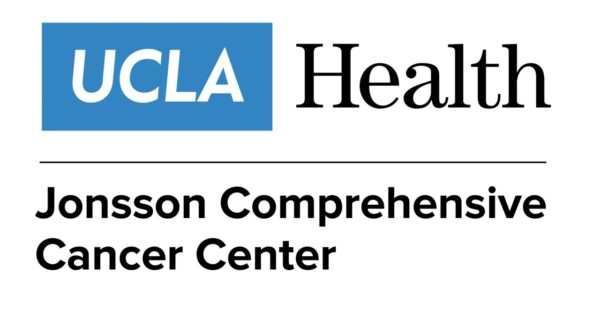 UCLA Health

Jonsson Comprehensive Cancer Center